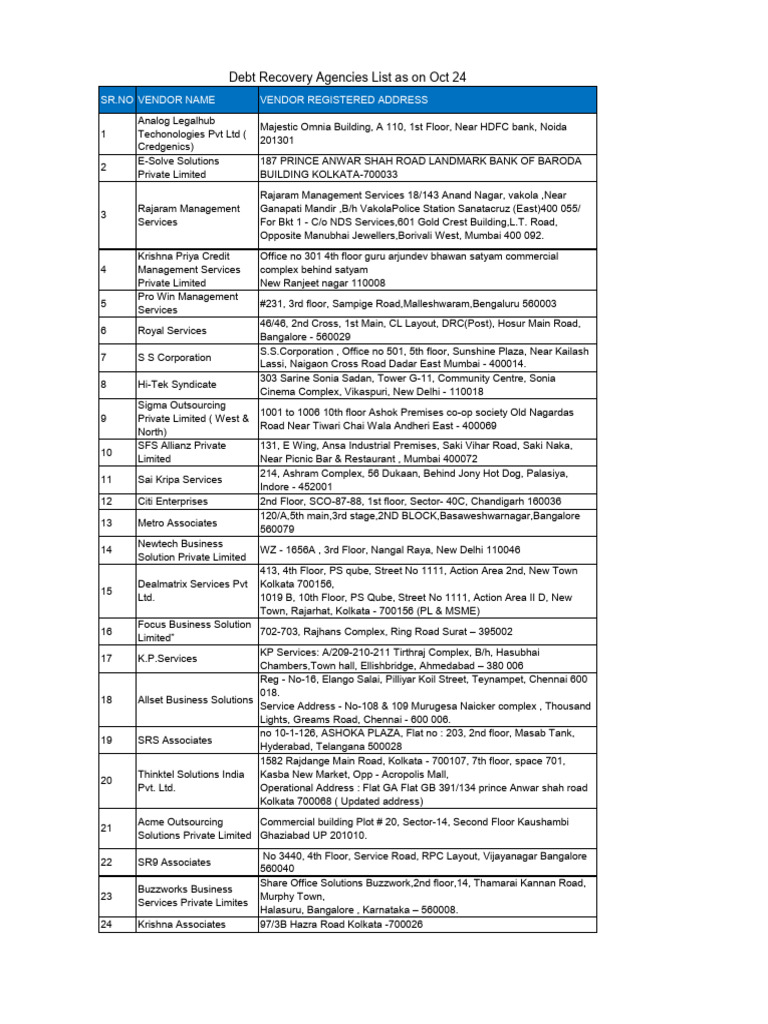 Debt Recovery Agencies List as on Oct 24

| SR.NO | VENDOR NAME | VENDOR REGISTERED ADDRESS |
|---|---|---|
| 1 | Analog Legalhub Techonologies Pvt Ltd ( Credgenics) | Majestic Omnia Building, A 110, 1st Floor, Near HDFC bank, Noida 201301 |
| 2 | E-Solve Solutions Private Limited | 187 PRINCE ANWAR SHAH ROAD LANDMARK BANK OF BARODA BUILDING KOLKATA-700033 |
| 3 | Rajaram Management Services | Rajaram Management Services 18/143 Anand Nagar, vakola ,Near Ganapati Mandir ,B/h VakolaPolice Station Sanatacruz (East)400 055/ For Bkt 1 - C/o NDS Services,601 Gold Crest Building,L.T. Road, Opposite Manubhai Jewellers,Borivali West, Mumbai 400 092. |
| 4 | Krishna Priya Credit Management Services Private Limited | Office no 301 4th floor guru arjundev bhawan satyam commercial complex behind satyam New Ranjeet nagar 110008 |
| 5 | Pro Win Management Services | #231, 3rd floor, Sampige Road,Malleshwaram,Bengaluru 560003 |
| 6 | Royal Services | 46/46, 2nd Cross, 1st Main, CL Layout, DRC(Post), Hosur Main Road, Bangalore - 560029 |
| 7 | S S Corporation | S.S.Corporation , Office no 501, 5th floor, Sunshine Plaza, Near Kailash Lassi, Naigaon Cross Road Dadar East Mumbai - 400014. |
| 8 | Hi-Tek Syndicate | 303 Sarine Sonia Sadan, Tower G-11, Community Centre, Sonia Cinema Complex, Vikaspuri, New Delhi - 110018 |
| 9 | Sigma Outsourcing Private Limited ( West & North) | 1001 to 1006 10th floor Ashok Premises co-op society Old Nagardas Road Near Tiwari Chai Wala Andheri East - 400069 |
| 10 | SFS Allianz Private Limited | 131, E Wing, Ansa Industrial Premises, Saki Vihar Road, Saki Naka, Near Picnic Bar & Restaurant , Mumbai 400072 |
| 11 | Sai Kripa Services | 214, Ashram Complex, 56 Dukaan, Behind Jony Hot Dog, Palasiya, Indore - 452001 |
| 12 | Citi Enterprises | 2nd Floor, SCO-87-88, 1st floor, Sector- 40C, Chandigarh 160036 |
| 13 | Metro Associates | 120/A,5th main,3rd stage,2ND BLOCK,Basaweshwarnagar,Bangalore 560079 |
| 14 | Newtech Business Solution Private Limited | WZ - 1656A , 3rd Floor, Nangal Raya, New Delhi 110046 |
| 15 | Dealmatrix Services Pvt Ltd. | 413, 4th Floor, PS qube, Street No 1111, Action Area 2nd, New Town Kolkata 700156, 1019 B, 10th Floor, PS Qube, Street No 1111, Action Area II D, New Town, Rajarhat, Kolkata - 700156 (PL & MSME) |
| 16 | Focus Business Solution Limited" | 702-703, Rajhans Complex, Ring Road Surat – 395002 |
| 17 | K.P.Services | KP Services: A/209-210-211 Tirthraj Complex, B/h, Hasubhai Chambers,Town hall, Ellishbridge, Ahmedabad – 380 006 |
| 18 | Allset Business Solutions | Reg - No-16, Elango Salai, Pilliyar Koil Street, Teynampet, Chennai 600 018. Service Address - No-108 & 109 Murugesa Naicker complex , Thousand Lights, Greams Road, Chennai - 600 006. |
| 19 | SRS Associates | no 10-1-126, ASHOKA PLAZA, Flat no : 203, 2nd floor, Masab Tank, Hyderabad, Telangana 500028 |
| 20 | Thinktel Solutions India Pvt. Ltd. | 1582 Rajdange Main Road, Kolkata - 700107, 7th floor, space 701, Kasba New Market, Opp - Acropolis Mall, Operational Address : Flat GA Flat GB 391/134 prince Anwar shah road Kolkata 700068 ( Updated address) |
| 21 | Acme Outsourcing Solutions Private Limited | Commercial building Plot # 20, Sector-14, Second Floor Kaushambi Ghaziabad UP 201010. |
| 22 | SR9 Associates | No 3440, 4th Floor, Service Road, RPC Layout, Vijayanagar Bangalore 560040 |
| 23 | Buzzworks Business Services Private Limites | Share Office Solutions Buzzwork,2nd floor,14, Thamarai Kannan Road, Murphy Town, Halasuru, Bangalore , Karnataka – 560008. |
| 24 | Krishna Associates | 97/3B Hazra Road Kolkata -700026 |